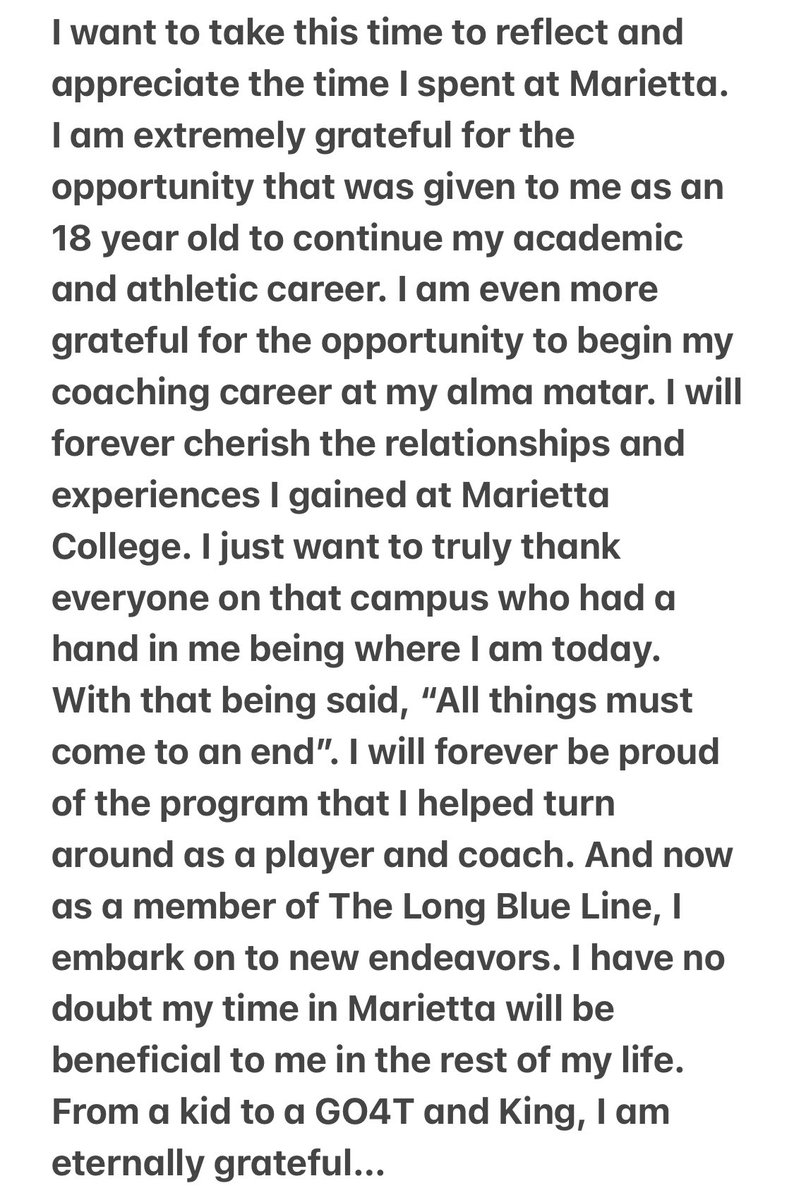 I want to take this time to reflect and appreciate the time I spent at Marietta. I am extremely grateful for the opportunity that was given to me as an 18 year old to continue my academic and athletic career. I am even more grateful for the opportunity to begin my coaching career at my alma matar. I will forever cherish the relationships and experiences I gained at Marietta College. I just want to truly thank everyone on that campus who had a hand in me being where I am today. With that being said, “All things must come to an end”. I will forever be proud of the program that I helped turn around as a player and coach. And now as a member of The Long Blue Line, I embark on to new endeavors. I have no doubt my time in Marietta will be beneficial to me in the rest of my life. From a kid to a GO4T and King, I am eternally grateful...